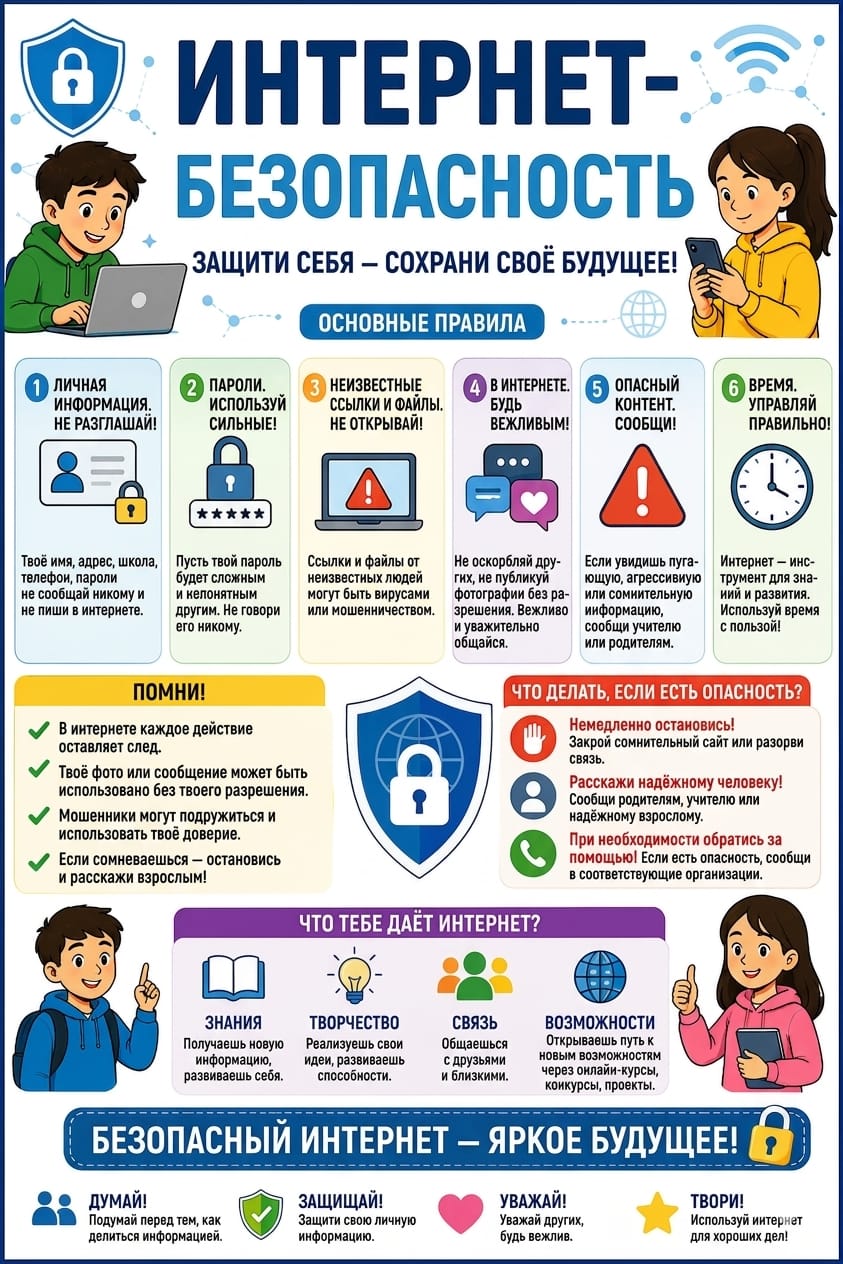 ИНТЕРНЕТ-БЕЗОПАСНОСТЬ

ЗАЩИТИ СЕБЯ — СОХРАНИ СВОЁ БУДУЩЕЕ!

ОСНОВНЫЕ ПРАВИЛА

1 ЛИЧНАЯ ИНФОРМАЦИЯ. НЕ РАЗГЛАШАЙ!

Твоё имя, адрес, школа, телефон, пароли не сообщай никому и не пиши в интернете.

2 ПАРОЛИ. ИСПОЛЬЗУЙ СИЛЬНЫЕ!

*****

Пусть твой пароль будет сложным и непонятным другим. Не говори его никому.

3 НЕИЗВЕСТНЫЕ ССЫЛКИ И ФАЙЛЫ. НЕ ОТКРЫВАЙ!

Ссылки и файлы от неизвестных людей могут быть вирусами или мошенничеством.

4 В ИНТЕРНЕТЕ. БУДЬ ВЕЖЛИВЫМ!

Не оскорбляй других, не публикуй фотографии без разрешения. Вежливо и уважительно общайся.

5 ОПАСНЫЙ КОНТЕНТ. СООБЩИ!

Если увидишь пугающую, агрессивную или сомнительную информацию, сообщи учителю или родителям.

6 ВРЕМЯ. УПРАВЛЯЙ ПРАВИЛЬНО!

Интернет — инструмент для знаний и развития. Используй время с пользой!

ПОМНИ!

В интернете каждое действие оставляет след.

Твоё фото или сообщение может быть использовано без твоего разрешения.

Мошенники могут подружиться и использовать твоё доверие.

Если сомневаешься — остановись и расскажи взрослым!

ЧТО ДЕЛАТЬ, ЕСЛИ ЕСТЬ ОПАСНОСТЬ?

Немедленно остановись! Закрой сомнительный сайт или разорви связь.

Расскажи надёжному человеку! Сообщи родителям, учителю или надёжному взрослому.

При необходимости обратись за помощью! Если есть опасность, сообщи в соответствующие организации.

ЧТО ТЕБЕ ДАЁТ ИНТЕРНЕТ?

ЗНАНИЯ
Получаешь новую информацию, развиваешь себя.

ТВОРЧЕСТВО
Реализуешь свои идеи, развиваешь способности.

СВЯЗЬ
Общаешься с друзьями и близкими.

ВОЗМОЖНОСТИ
Открываешь путь к новым возможностям через онлайн-курсы, конкурсы, проекты.

БЕЗОПАСНЫЙ ИНТЕРНЕТ — ЯРКОЕ БУДУЩЕЕ!

ДУМАЙ!
Подумай перед тем, как делиться информацией.

ЗАЩИЩАЙ!
Защити свою личную информацию.

УВАЖАЙ!
Уважай других, будь вежлив.

ТВОРИ!
Используй интернет для хороших дел!